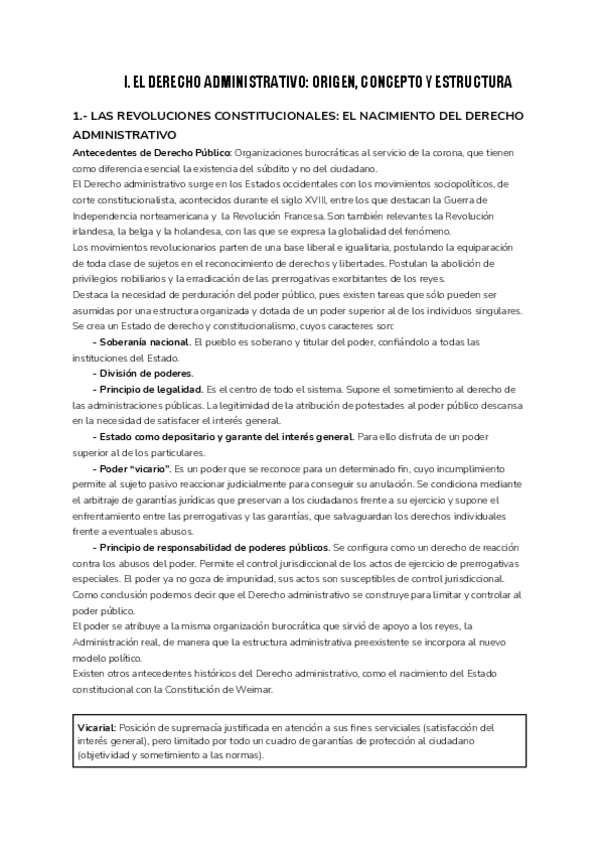 I. EL DERECHO ADMINISTRATIVO: ORIGEN, CONCEPTO Y ESTRUCTURA

1.- LAS REVOLUCIONES CONSTITUCIONALES: EL NACIMIENTO DEL DERECHO ADMINISTRATIVO

Antecedentes de Derecho Público: Organizaciones burocráticas al servicio de la corona, que tienen como diferencia esencial la existencia del súbdito y no del ciudadano.
El Derecho administrativo surge en los Estados occidentales con los movimientos sociopolíticos, de corte constitucionalista, acontecidos durante el siglo XVIII, entre los que destacan la Guerra de Independencia norteamericana y la Revolución Francesa. Son también relevantes la Revolución irlandesa, la belga y la holandesa, con las que se expresa la globalidad del fenómeno.
Los movimientos revolucionarios parten de una base liberal e igualitaria, postulando la equiparación de toda clase de sujetos en el reconocimiento de derechos y libertades. Postulan la abolición de privilegios nobiliarios y la erradicación de las prerrogativas exorbitantes de los reyes.
Destaca la necesidad de perduración del poder público, pues existen tareas que sólo pueden ser asumidas por una estructura organizada y dotada de un poder superior al de los individuos singulares.
Se crea un Estado de derecho y constitucionalismo, cuyos caracteres son:
- Soberanía nacional. El pueblo es soberano y titular del poder, confiándolo a todas las instituciones del Estado.
- División de poderes.
- Principio de legalidad. Es el centro de todo el sistema. Supone el sometimiento al derecho de las administraciones públicas. La legitimidad de la atribución de potestades al poder público descansa en la necesidad de satisfacer el interés general.
- Estado como depositario y garante del interés general. Para ello disfruta de un poder superior al de los particulares.
- Poder "vicario". Es un poder que se reconoce para un determinado fin, cuyo incumplimiento permite al sujeto pasivo reaccionar judicialmente para conseguir su anulación. Se condiciona mediante el arbitraje de garantías jurídicas que preservan a los ciudadanos frente a su ejercicio y supone el enfrentamiento entre las prerrogativas y las garantías, que salvaguardan los derechos individuales frente a eventuales abusos.
- Principio de responsabilidad de poderes públicos. Se configura como un derecho de reacción contra los abusos del poder. Permite el control jurisdiccional de los actos de ejercicio de prerrogativas especiales. El poder ya no goza de impunidad, sus actos son susceptibles de control jurisdiccional.
Como conclusión podemos decir que el Derecho administrativo se construye para limitar y controlar al poder público.
El poder se atribuye a la misma organización burocrática que sirvió de apoyo a los reyes, la Administración real, de manera que la estructura administrativa preexistente se incorpora al nuevo modelo político.
Existen otros antecedentes históricos del Derecho administrativo, como el nacimiento del Estado constitucional con la Constitución de Weimar.

Vicarial: Posición de supremacía justificada en atención a sus fines serviciales (satisfacción del interés general), pero limitado por todo un cuadro de garantías de protección al ciudadano (objetividad y sometimiento a las normas).